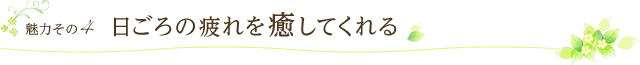 魅力その4 日ごろの疲れを癒してくれる